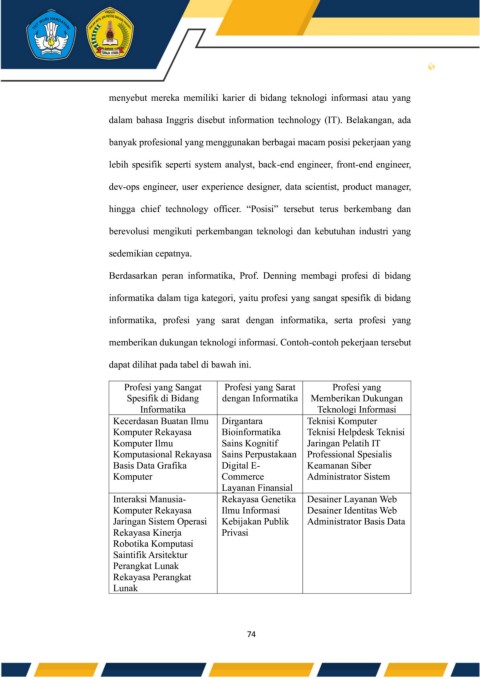 menyebut mereka memiliki karier di bidang teknologi informasi atau yang dalam bahasa Inggris disebut information technology (IT). Belakangan, ada banyak profesional yang menggunakan berbagai macam posisi pekerjaan yang lebih spesifik seperti system analyst, back-end engineer, front-end engineer, dev-ops engineer, user experience designer, data scientist, product manager, hingga chief technology officer. "Posisi" tersebut terus berkembang dan berevolusi mengikuti perkembangan teknologi dan kebutuhan industri yang sedemikian cepatnya.

Berdasarkan peran informatika, Prof. Denning membagi profesi di bidang informatika dalam tiga kategori, yaitu profesi yang sangat spesifik di bidang informatika, profesi yang sarat dengan informatika, serta profesi yang memberikan dukungan teknologi informasi. Contoh-contoh pekerjaan tersebut dapat dilihat pada tabel di bawah ini.

| Profesi yang Sangat Spesifik di Bidang Informatika | Profesi yang Sarat dengan Informatika | Profesi yang Memberikan Dukungan Teknologi Informasi |
|---|---|---|
| Kecerdasan Buatan Ilmu Komputer Rekayasa Komputer Ilmu Komputasional Rekayasa Basis Data Grafika Komputer | Dirgantara Bioinformatika Sains Kognitif Sains Perpustakaan Digital E-Commerce Layanan Finansial | Teknisi Komputer Teknisi Helpdesk Teknisi Jaringan Pelatih IT Professional Spesialis Keamanan Siber Administrator Sistem |
| Interaksi Manusia-Komputer Rekayasa Jaringan Sistem Operasi Rekayasa Kinerja Robotika Komputasi Saintifik Arsitektur Perangkat Lunak Rekayasa Perangkat Lunak | Rekayasa Genetika Ilmu Informasi Kebijakan Publik Privasi | Desainer Layanan Web Desainer Identitas Web Administrator Basis Data |

74